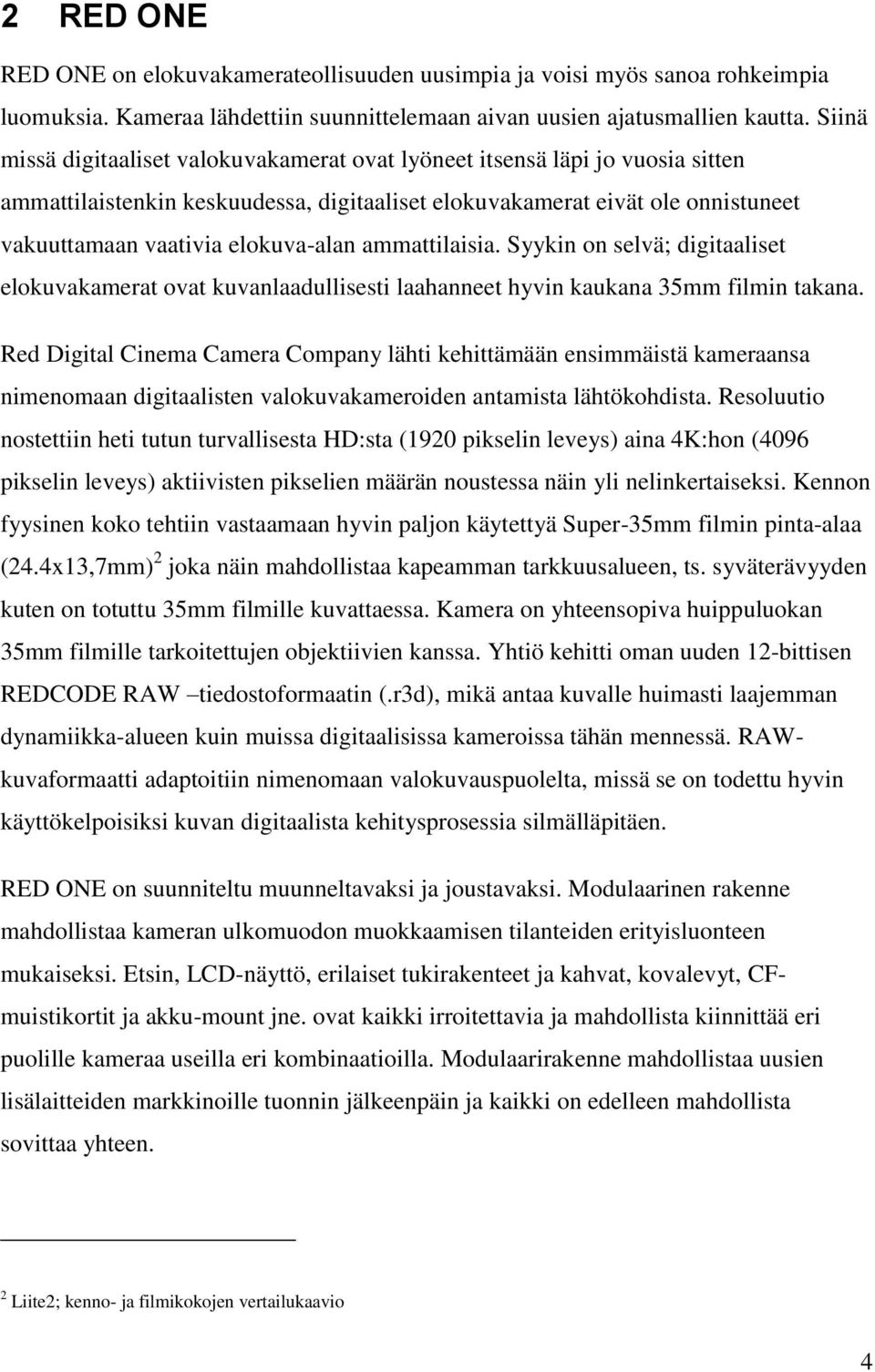 2 RED ONE

RED ONE on elokuvakamerateollisuuden uusimpia ja voisi myös sanoa rohkeimpia luomuksia. Kameraa lähdettiin suunnittelemaan aivan uusien ajatusmallien kautta. Siinä missä digitaaliset valokuvakamerat ovat lyöneet itsensä läpi jo vuosia sitten ammattilaistenkin keskuudessa, digitaaliset elokuvakamerat eivät ole onnistuneet vakuuttamaan vaativia elokuva-alan ammattilaisia. Syykin on selvä; digitaaliset elokuvakamerat ovat kuvanlaadullisesti laahanneet hyvin kaukana 35mm filmin takana.

Red Digital Cinema Camera Company lähti kehittämään ensimmäistä kameraansa nimenomaan digitaalisten valokuvakameroiden antamista lähtökohdista. Resoluutio nostettiin heti tutun turvallisesta HD:sta (1920 pikselin leveys) aina 4K:hon (4096 pikselin leveys) aktiivisten pikselien määrän noustessa näin yli nelinkertaiseksi. Kennon fyysinen koko tehtiin vastaamaan hyvin paljon käytettyä Super-35mm filmin pinta-alaa (24.4x13,7mm)$^2$ joka näin mahdollistaa kapeamman tarkkuusalueen, ts. syväterävyyden kuten on totuttu 35mm filmille kuvattaessa. Kamera on yhteensopiva huippuluokan 35mm filmille tarkoitettujen objektiivien kanssa. Yhtiö kehitti oman uuden 12-bittisen REDCODE RAW –tiedostoformaatin (.r3d), mikä antaa kuvalle huimasti laajemman dynamiikka-alueen kuin muissa digitaalisissa kameroissa tähän mennessä. RAW-kuvaformaatti adaptoitiin nimenomaan valokuvauspuolelta, missä se on todettu hyvin käyttökelpoisiksi kuvan digitaalista kehitysprosessia silmälläpitäen.

RED ONE on suunniteltu muunneltavaksi ja joustavaksi. Modulaarinen rakenne mahdollistaa kameran ulkomuodon muokkaamisen tilanteiden erityisluonteen mukaiseksi. Etsin, LCD-näyttö, erilaiset tukirakenteet ja kahvat, kovalevyt, CF-muistikortit ja akku-mount jne. ovat kaikki irroitettavia ja mahdollista kiinnittää eri puolille kameraa useilla eri kombinaatioilla. Modulaarirakenne mahdollistaa uusien lisälaitteiden markkinoille tuonnin jälkeenpäin ja kaikki on edelleen mahdollista sovittaa yhteen.

$^2$ Liite2; kenno- ja filmikokojen vertailukaavio

4